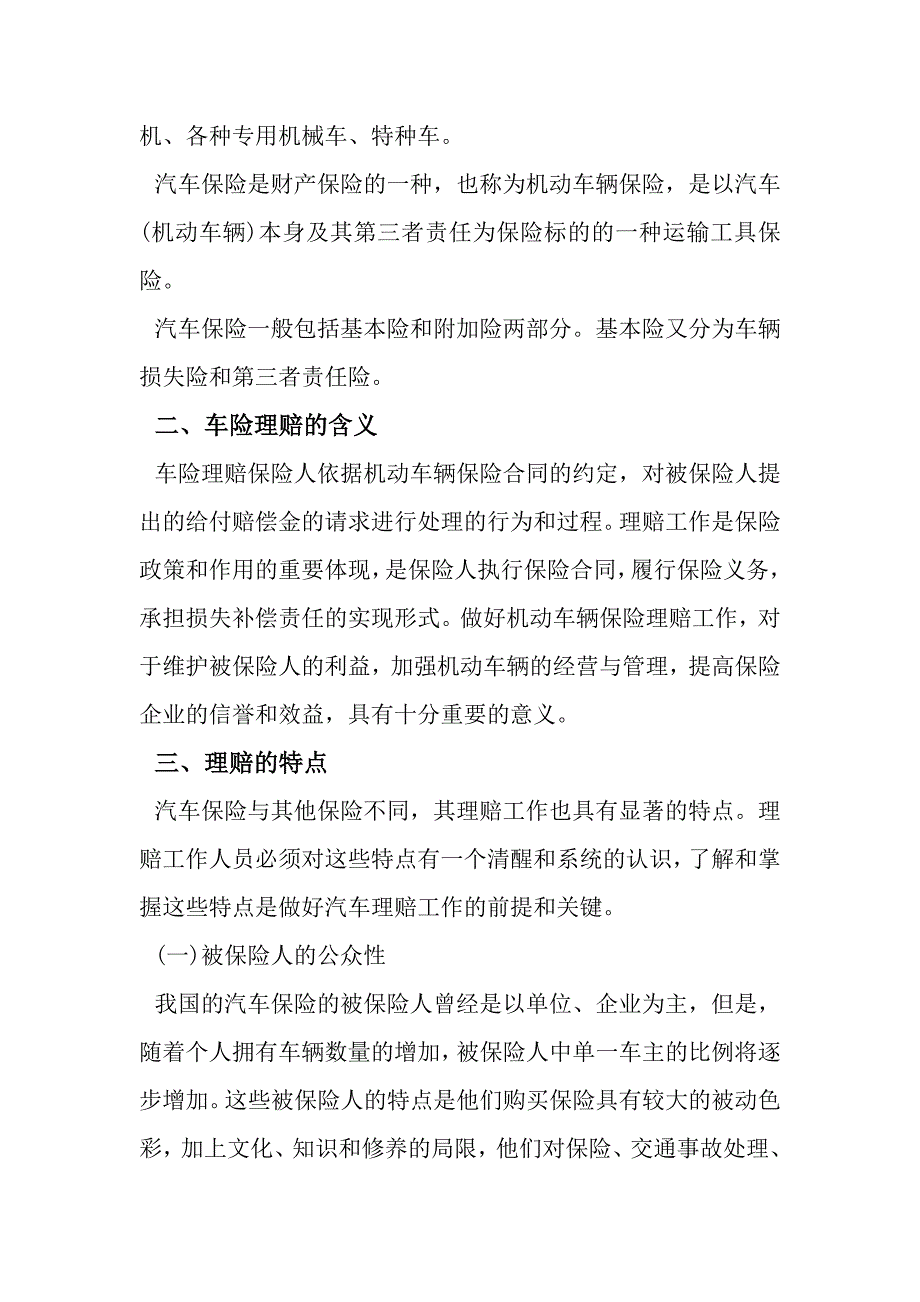 机、各种专用机械车、特种车。

汽车保险是财产保险的一种，也称为机动车辆保险，是以汽车(机动车辆)本身及其第三者责任为保险标的的一种运输工具保险。

汽车保险一般包括基本险和附加险两部分。基本险又分为车辆损失险和第三者责任险。

二、车险理赔的含义

车险理赔保险人依据机动车辆保险合同的约定，对被保险人提出的给付赔偿金的请求进行处理的行为和过程。理赔工作是保险政策和作用的重要体现，是保险人执行保险合同，履行保险义务，承担损失补偿责任的实现形式。做好机动车辆保险理赔工作，对于维护被保险人的利益，加强机动车辆的经营与管理，提高保险企业的信誉和效益，具有十分重要的意义。

三、理赔的特点

汽车保险与其他保险不同，其理赔工作也具有显著的特点。理赔工作人员必须对这些特点有一个清醒和系统的认识，了解和掌握这些特点是做好汽车理赔工作的前提和关键。

(一)被保险人的公众性

我国的汽车保险的被保险人曾经是以单位、企业为主，但是，随着个人拥有车辆数量的增加，被保险人中单一车主的比例将逐步增加。这些被保险人的特点是他们购买保险具有较大的被动色彩，加上文化、知识和修养的局限，他们对保险、交通事故处理、